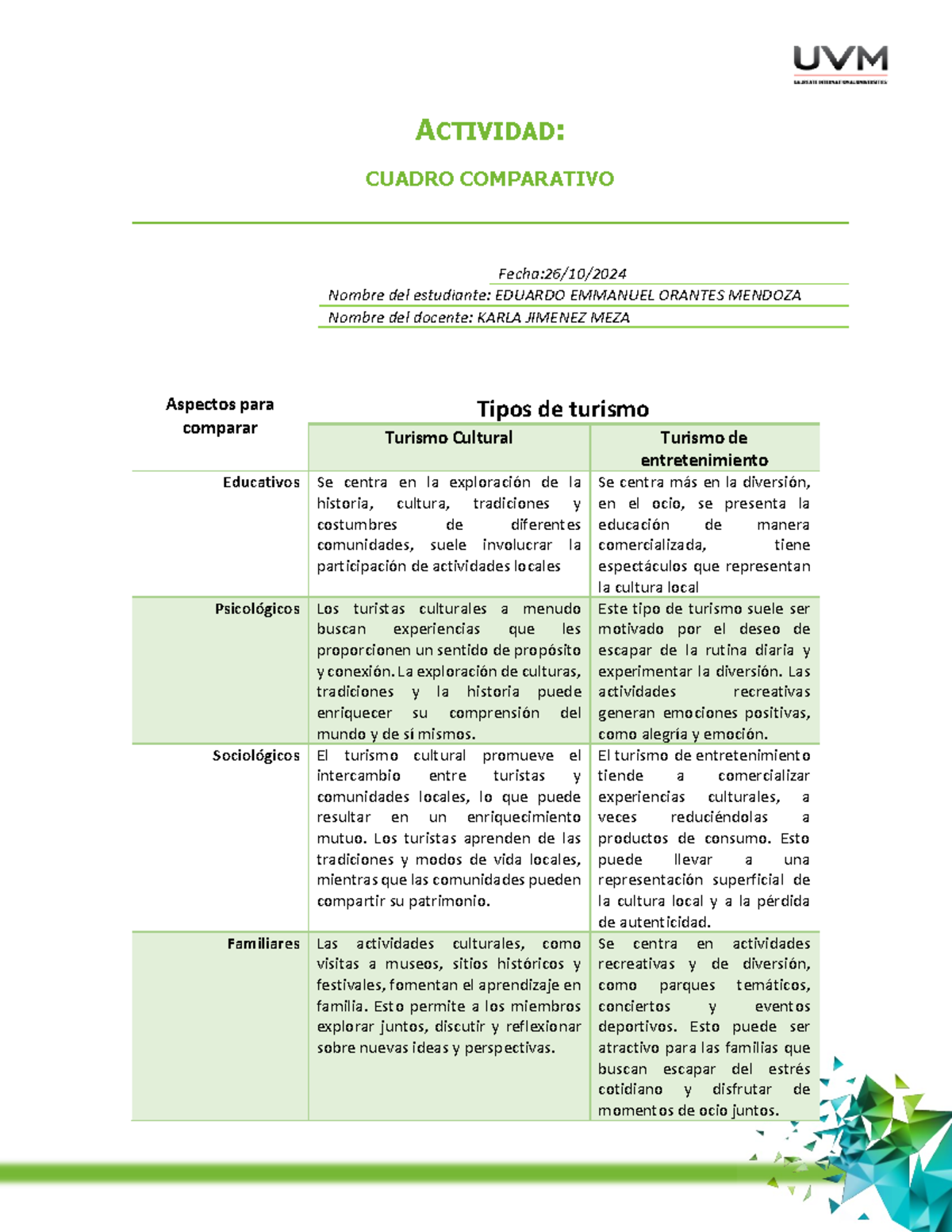 UVM
LAUREATE INTERNATIONAL UNIVERSITIES

ACTIVIDAD:

CUADRO COMPARATIVO

Fecha:26/10/2024
Nombre del estudiante: EDUARDO EMMANUEL ORANTES MENDOZA
Nombre del docente: KARLA JIMENEZ MEZA

| Aspectos para comparar | Tipos de turismo | |
|---|---|---|
| | Turismo Cultural | Turismo de entretenimiento |
| Educativos | Se centra en la exploración de la historia, cultura, tradiciones y costumbres de diferentes comunidades, suele involucrar la participación de actividades locales | Se centra más en la diversión, en el ocio, se presenta la educación de manera comercializada, tiene espectáculos que representan la cultura local |
| Psicológicos | Los turistas culturales a menudo buscan experiencias que les proporcionen un sentido de propósito y conexión. La exploración de culturas, tradiciones y la historia puede enriquecer su comprensión del mundo y de sí mismos. | Este tipo de turismo suele ser motivado por el deseo de escapar de la rutina diaria y experimentar la diversión. Las actividades recreativas generan emociones positivas, como alegría y emoción. |
| Sociológicos | El turismo cultural promueve el intercambio entre turistas y comunidades locales, lo que puede resultar en un enriquecimiento mutuo. Los turistas aprenden de las tradiciones y modos de vida locales, mientras que las comunidades pueden compartir su patrimonio. | El turismo de entretenimiento tiende a comercializar experiencias culturales, a veces reduciéndolas a productos de consumo. Esto puede llevar a una representación superficial de la cultura local y a la pérdida de autenticidad. |
| Familiares | Las actividades culturales, como visitas a museos, sitios históricos y festivales, fomentan el aprendizaje en familia. Esto permite a los miembros explorar juntos, discutir y reflexionar sobre nuevas ideas y perspectivas. | Se centra en actividades recreativas y de diversión, como parques temáticos, conciertos y eventos deportivos. Esto puede ser atractivo para las familias que buscan escapar del estrés cotidiano y disfrutar de momentos de ocio juntos. |